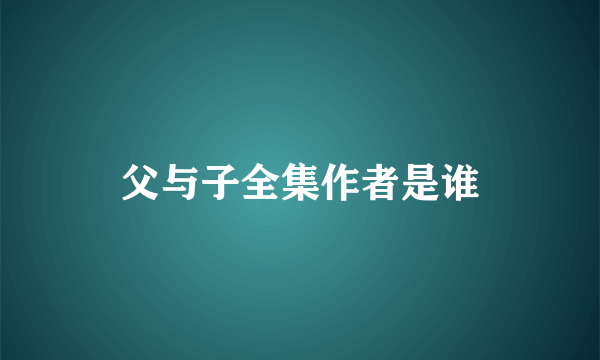 父与子全集作者是谁